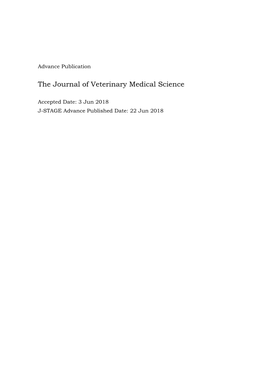 Advance Publication

The Journal of Veterinary Medical Science

Accepted Date: 3 Jun 2018
J-STAGE Advance Published Date: 22 Jun 2018